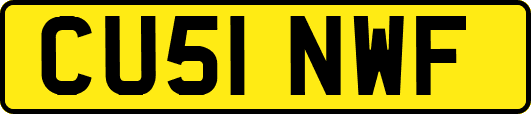 CU51 NWF